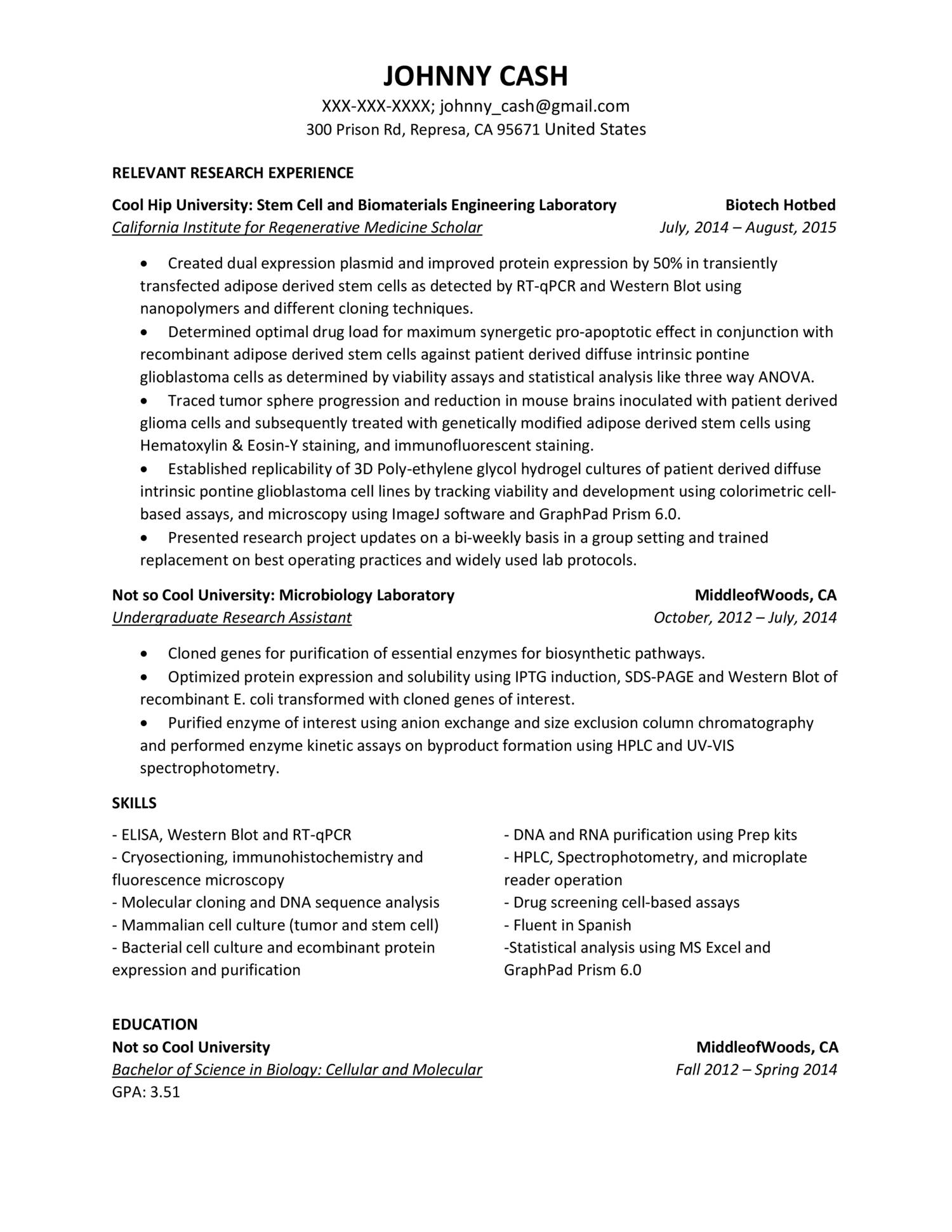 JOHNNY CASH
XXX-XXX-XXXX; johnny_cash@gmail.com
300 Prison Rd, Represa, CA 95671 United States

RELEVANT RESEARCH EXPERIENCE

Cool Hip University: Stem Cell and Biomaterials Engineering Laboratory Biotech Hotbed
California Institute for Regenerative Medicine Scholar July, 2014 – August, 2015

• Created dual expression plasmid and improved protein expression by 50% in transiently transfected adipose derived stem cells as detected by RT-qPCR and Western Blot using nanopolymers and different cloning techniques.
• Determined optimal drug load for maximum synergetic pro-apoptotic effect in conjunction with recombinant adipose derived stem cells against patient derived diffuse intrinsic pontine glioblastoma cells as determined by viability assays and statistical analysis like three way ANOVA.
• Traced tumor sphere progression and reduction in mouse brains inoculated with patient derived glioma cells and subsequently treated with genetically modified adipose derived stem cells using Hematoxylin & Eosin-Y staining, and immunofluorescent staining.
• Established replicability of 3D Poly-ethylene glycol hydrogel cultures of patient derived diffuse intrinsic pontine glioblastoma cell lines by tracking viability and development using colorimetric cell-based assays, and microscopy using ImageJ software and GraphPad Prism 6.0.
• Presented research project updates on a bi-weekly basis in a group setting and trained replacement on best operating practices and widely used lab protocols.

Not so Cool University: Microbiology Laboratory MiddleofWoods, CA
Undergraduate Research Assistant October, 2012 – July, 2014

• Cloned genes for purification of essential enzymes for biosynthetic pathways.
• Optimized protein expression and solubility using IPTG induction, SDS-PAGE and Western Blot of recombinant E. coli transformed with cloned genes of interest.
• Purified enzyme of interest using anion exchange and size exclusion column chromatography and performed enzyme kinetic assays on byproduct formation using HPLC and UV-VIS spectrophotometry.

SKILLS

- ELISA, Western Blot and RT-qPCR
- Cryosectioning, immunohistochemistry and fluorescence microscopy
- Molecular cloning and DNA sequence analysis
- Mammalian cell culture (tumor and stem cell)
- Bacterial cell culture and ecombinant protein expression and purification

- DNA and RNA purification using Prep kits
- HPLC, Spectrophotometry, and microplate reader operation
- Drug screening cell-based assays
- Fluent in Spanish
-Statistical analysis using MS Excel and GraphPad Prism 6.0

EDUCATION
Not so Cool University MiddleofWoods, CA
Bachelor of Science in Biology: Cellular and Molecular Fall 2012 – Spring 2014
GPA: 3.51